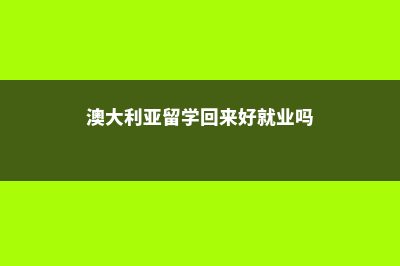 澳大利亚留学回来好就业吗